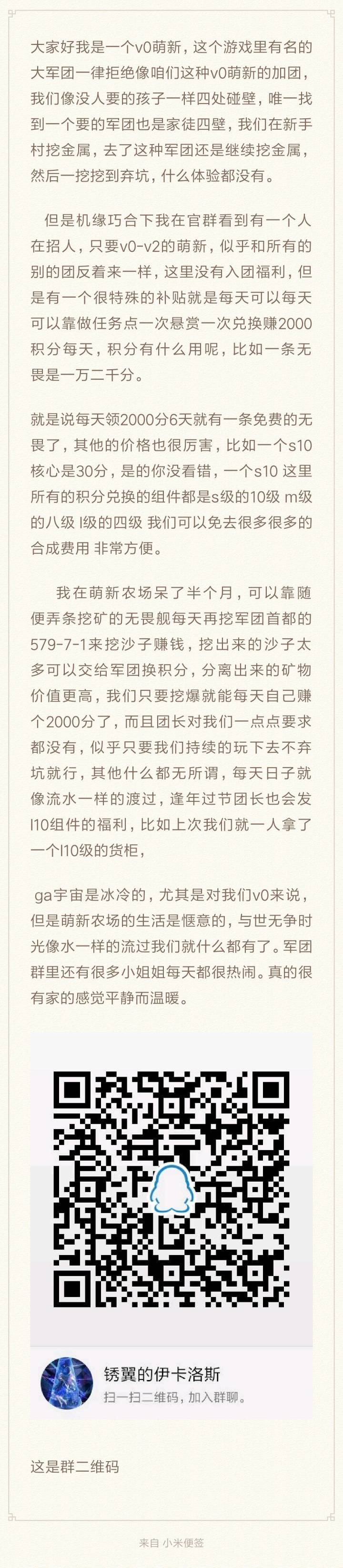 大家好我是一个v0萌新，这个游戏里有名的大军团一律拒绝像咱们这种v0萌新的加团，我们像没人要的孩子一样四处碰壁，唯一找到一个要的军团也是家徒四壁，我们在新手村挖金属，去了这种军团还是继续挖金属，然后一挖挖到弃坑，什么体验都没有。

但是机缘巧合下我在官群看到有一个人在招人，只要v0-v2的萌新，似乎和所有的别的团反着来一样，这里没有入团福利，但是有一个很特殊的补贴就是每天可以每天可以靠做任务点一次悬赏一次兑换赚2000积分每天，积分有什么用呢，比如一条无畏是一万二千分。

就是说每天领2000分6天就有一条免费的无畏了，其他的价格也很厉害，比如一个s10核心是30分，是的你没看错，一个s10 这里所有的积分兑换的组件都是s级的10级 m级的八级 l级的四级 我们可以免去很多很多的合成费用 非常方便。

我在萌新农场呆了半个月，可以靠随便弄条挖矿的无畏舰每天再挖军团首都的579-7-1来挖沙子赚钱，挖出来的沙子太多可以交给军团换积分，分离出来的矿物价值更高，我们只要挖爆就能每天自己赚个2000分了，而且团长对我们一点点要求都没有，似乎只要我们持续的玩下去不弃坑就行，其他什么都无所谓，每天日子就像流水一样的渡过，逢年过节团长也会发l10组件的福利，比如上次我们就一人拿了一个l10级的货柜，

ga宇宙是冰冷的，尤其是对我们v0来说，但是萌新农场的生活是惬意的，与世无争时光像水一样的流过我们就什么都有了。军团群里还有很多小姐姐每天都很热闹。真的很有家的感觉平静而温暖。

锈翼的伊卡洛斯
扫一扫二维码，加入群聊。

这是群二维码

来自 小米便签